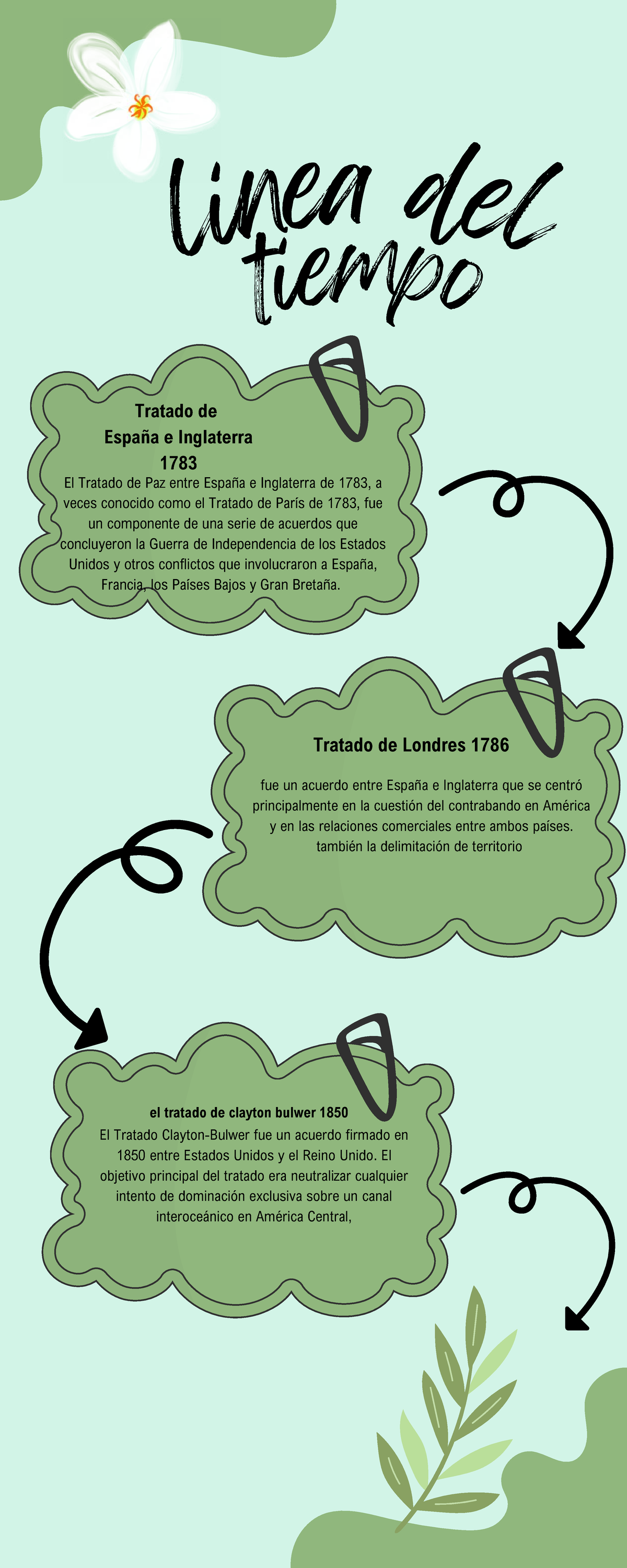 Linea del tiempo

Tratado de España e Inglaterra 1783

El Tratado de Paz entre España e Inglaterra de 1783, a veces conocido como el Tratado de París de 1783, fue un componente de una serie de acuerdos que concluyeron la Guerra de Independencia de los Estados Unidos y otros conflictos que involucraron a España, Francia, los Países Bajos y Gran Bretaña.

Tratado de Londres 1786

fue un acuerdo entre España e Inglaterra que se centró principalmente en la cuestión del contrabando en América y en las relaciones comerciales entre ambos países. también la delimitación de territorio

el tratado de clayton bulwer 1850

El Tratado Clayton-Bulwer fue un acuerdo firmado en 1850 entre Estados Unidos y el Reino Unido. El objetivo principal del tratado era neutralizar cualquier intento de dominación exclusiva sobre un canal interoceánico en América Central,